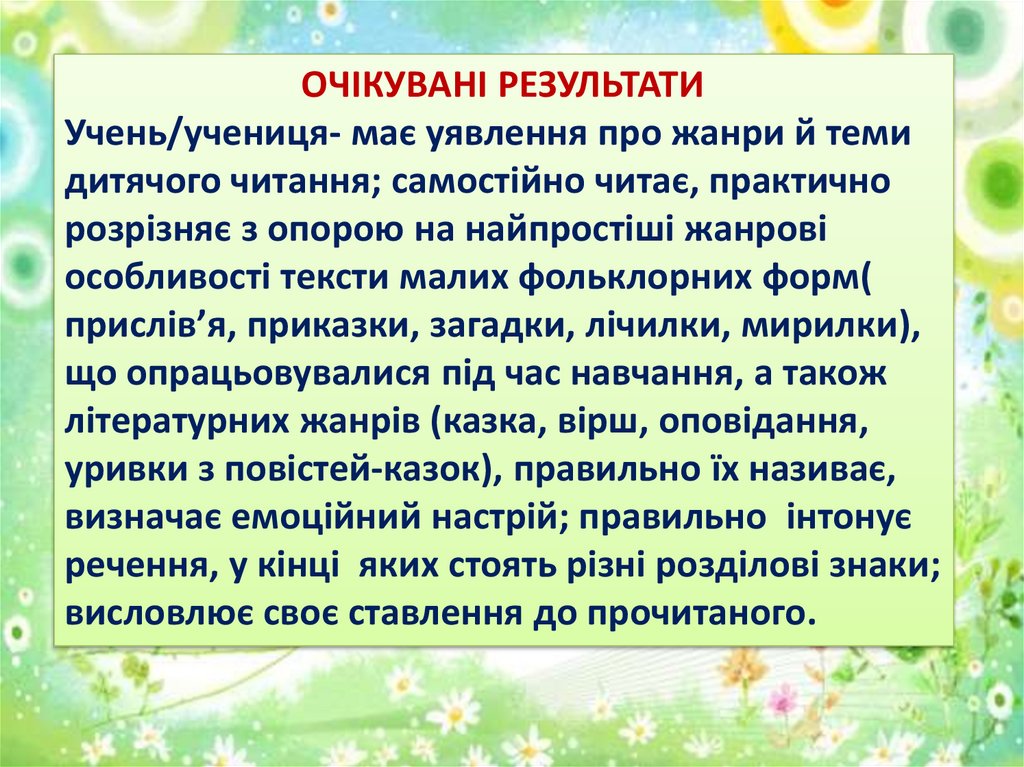 ОЧІКУВАНІ РЕЗУЛЬТАТИ

Учень/учениця- має уявлення про жанри й теми дитячого читання; самостійно читає, практично розрізняє з опорою на найпростіші жанрові особливості тексти малих фольклорних форм( прислів'я, приказки, загадки, лічилки, мирилки), що опрацьовувалися під час навчання, а також літературних жанрів (казка, вірш, оповідання, уривки з повістей-казок), правильно їх називає, визначає емоційний настрій; правильно інтонує речення, у кінці яких стоять різні розділові знаки; висловлює своє ставлення до прочитаного.